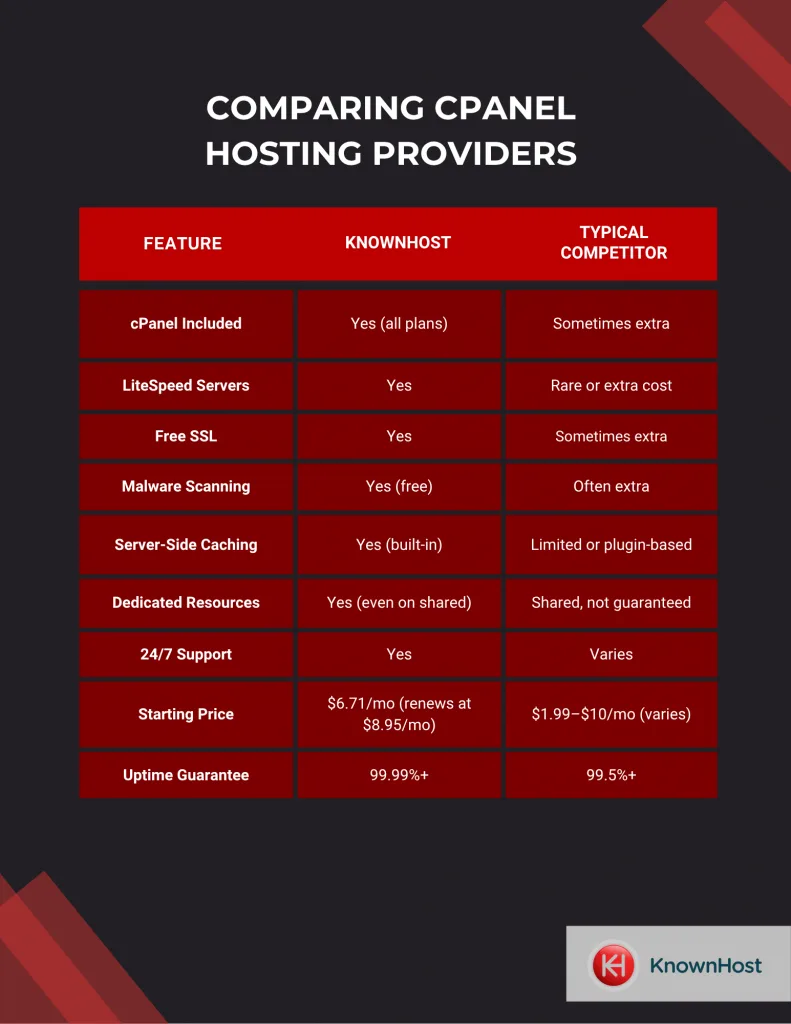 COMPARING CPANEL HOSTING PROVIDERS

| FEATURE | KNOWNHOST | TYPICAL COMPETITOR |
|---|---|---|
| cPanel Included | Yes (all plans) | Sometimes extra |
| LiteSpeed Servers | Yes | Rare or extra cost |
| Free SSL | Yes | Sometimes extra |
| Malware Scanning | Yes (free) | Often extra |
| Server-Side Caching | Yes (built-in) | Limited or plugin-based |
| Dedicated Resources | Yes (even on shared) | Shared, not guaranteed |
| 24/7 Support | Yes | Varies |
| Starting Price | \$6.71/mo (renews at \$8.95/mo) | \$1.99–\$10/mo (varies) |
| Uptime Guarantee | 99.99%+ | 99.5%+ |

KH KnownHost